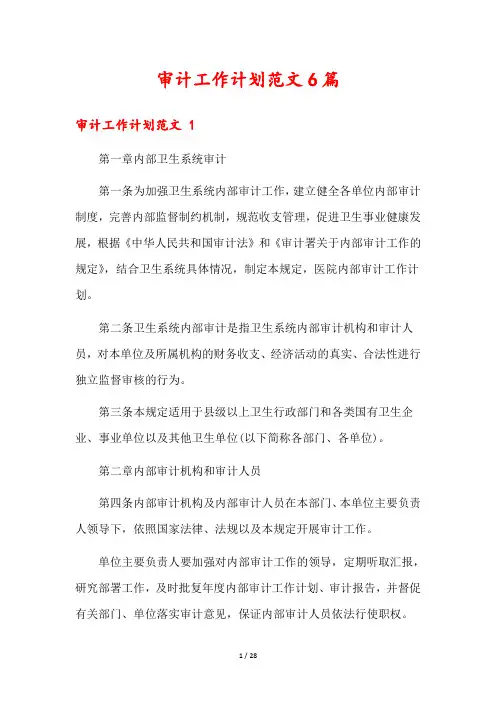 审计工作计划范文6篇

审计工作计划范文 1

第一章内部卫生系统审计

第一条为加强卫生系统内部审计工作，建立健全各单位内部审计制度，完善内部监督制约机制，规范收支管理，促进卫生事业健康发展，根据《中华人民共和国审计法》和《审计署关于内部审计工作的规定》，结合卫生系统具体情况，制定本规定，医院内部审计工作计划。

第二条卫生系统内部审计是指卫生系统内部审计机构和审计人员，对本单位及所属机构的财务收支、经济活动的真实、合法性进行独立监督审核的行为。

第三条本规定适用于县级以上卫生行政部门和各类国有卫生企业、事业单位以及其他卫生单位(以下简称各部门、各单位)。

第二章内部审计机构和审计人员

第四条内部审计机构及内部审计人员在本部门、本单位主要负责人领导下，依照国家法律、法规以及本规定开展审计工作。

单位主要负责人要加强对内部审计工作的领导，定期听取汇报，研究部署工作，及时批复年度内部审计工作计划、审计报告，并督促有关部门、单位落实审计意见，保证内部审计人员依法行使职权。

1 / 28